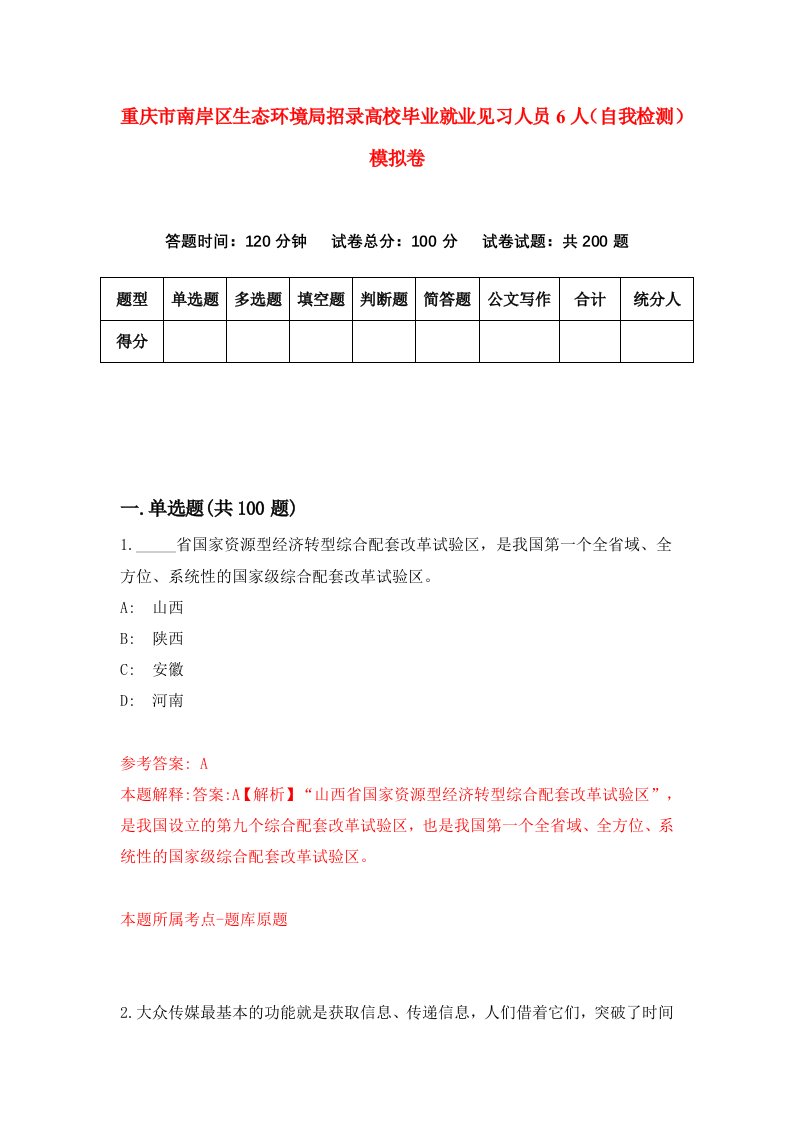 重庆市南岸区生态环境局招录高校毕业就业见习人员6人（自我检测）模拟卷

答题时间：120分钟　试卷总分：100分　试卷试题：共200题

| 题型 | 单选题 | 多选题 | 填空题 | 判断题 | 简答题 | 公文写作 | 合计 | 统分人 |
|---|---|---|---|---|---|---|---|---|
| 得分 | | | | | | | | |

一.单选题(共100题)

1._____省国家资源型经济转型综合配套改革试验区，是我国第一个全省域、全方位、系统性的国家级综合配套改革试验区。

A: 山西

B: 陕西

C: 安徽

D: 河南

参考答案: A

本题解释:答案:A【解析】“山西省国家资源型经济转型综合配套改革试验区”，是我国设立的第九个综合配套改革试验区，也是我国第一个全省域、全方位、系统性的国家级综合配套改革试验区。

本题所属考点-题库原题

2.大众传媒最基本的功能就是获取信息、传递信息，人们借着它们，突破了时间